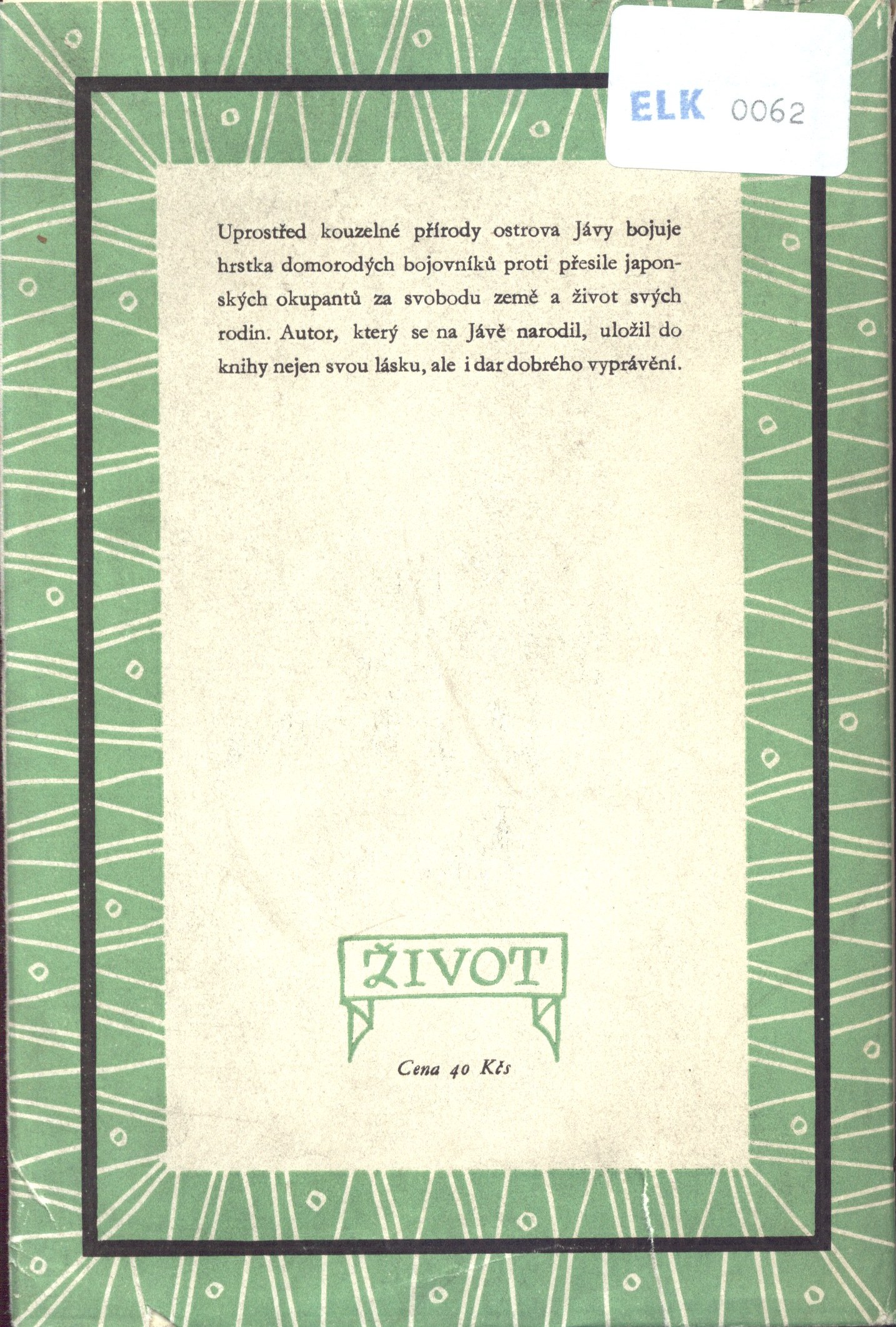 ELK 0062

Uprostřed kouzelné přírody ostrova Jávy bojuje hrstka domorodých bojovníků proti přesile japonských okupantů za svobodu země a život svých rodin. Autor, který se na Jávě narodil, uložil do knihy nejen svou lásku, ale i dar dobrého vyprávění.

ŽIVOT

Cena 40 Kčs